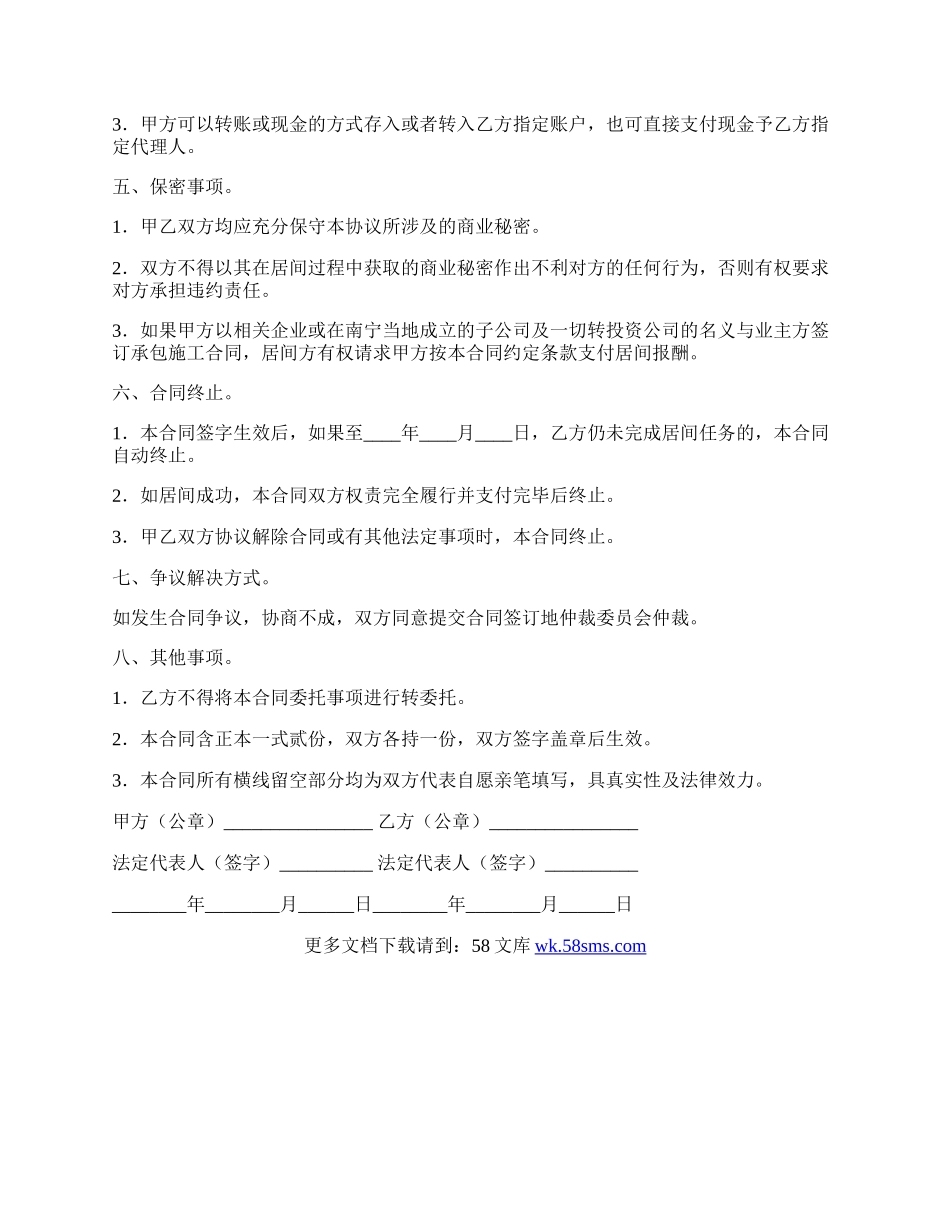 3．甲方可以转账或现金的方式存入或者转入乙方指定账户，也可直接支付现金予乙方指定代理人。

五、保密事项。

1．甲乙双方均应充分保守本协议所涉及的商业秘密。

2．双方不得以其在居间过程中获取的商业秘密作出不利对方的任何行为，否则有权要求对方承担违约责任。

3．如果甲方以相关企业或在南宁当地成立的子公司及一切转投资公司的名义与业主方签订承包施工合同，居间方有权请求甲方按本合同约定条款支付居间报酬。

六、合同终止。

1．本合同签字生效后，如果至____年____月____日，乙方仍未完成居间任务的，本合同自动终止。

2．如居间成功，本合同双方权责完全履行并支付完毕后终止。

3．甲乙双方协议解除合同或有其他法定事项时，本合同终止。

七、争议解决方式。

如发生合同争议，协商不成，双方同意提交合同签订地仲裁委员会仲裁。

八、其他事项。

1．乙方不得将本合同委托事项进行转委托。

2．本合同含正本一式贰份，双方各持一份，双方签字盖章后生效。

3．本合同所有横线留空部分均为双方代表自愿亲笔填写，具真实性及法律效力。

甲方（公章）________________ 乙方（公章）________________

法定代表人（签字）__________ 法定代表人（签字）__________

________年________月______日________年________月______日

更多文档下载请到：58 文库 wk.58sms.com